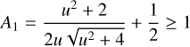 $A_1 = \frac{u^2 + 2}{2u\sqrt{u^2 + 4}} + \frac{1}{2} \geq 1$